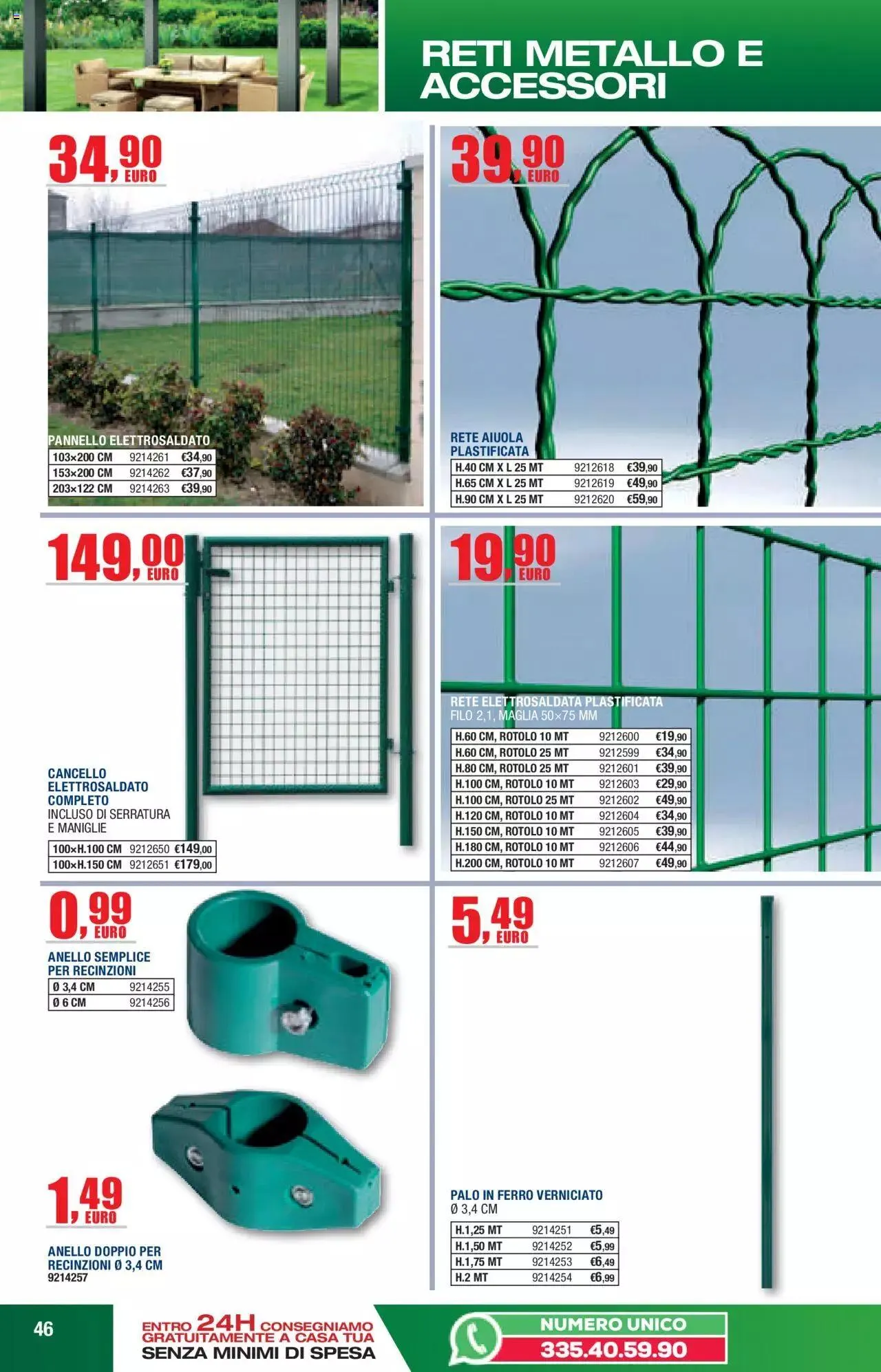 RETI METALLO E ACCESSORI

34,90 EURO

PANNELLO ELETTROSALDATO

| 103×200 CM | 9214261 | €34,90 |
|---|---|---|
| 153×200 CM | 9214262 | €37,90 |
| 203×122 CM | 9214263 | €39,90 |

39,90 EURO

RETE AIUOLA PLASTIFICATA

| H.40 CM X L 25 MT | 9212618 | €39,90 |
|---|---|---|
| H.65 CM X L 25 MT | 9212619 | €49,90 |
| H.90 CM X L 25 MT | 9212620 | €59,90 |

149,00 EURO

CANCELLO ELETTROSALDATO COMPLETO
INCLUSO DI SERRATURA E MANIGLIE

| 100×H.100 CM | 9212650 | €149,00 |
|---|---|---|
| 100×H.150 CM | 9212651 | €179,00 |

19,90 EURO

RETE ELETTROSALDATA PLASTIFICATA
FILO 2,1, MAGLIA 50×75 MM

| H.60 CM, ROTOLO 10 MT | 9212600 | €19,90 |
|---|---|---|
| H.60 CM, ROTOLO 25 MT | 9212599 | €34,90 |
| H.80 CM, ROTOLO 25 MT | 9212601 | €39,90 |
| H.100 CM, ROTOLO 10 MT | 9212603 | €29,90 |
| H.100 CM, ROTOLO 25 MT | 9212602 | €49,90 |
| H.120 CM, ROTOLO 10 MT | 9212604 | €34,90 |
| H.150 CM, ROTOLO 10 MT | 9212605 | €39,90 |
| H.180 CM, ROTOLO 10 MT | 9212606 | €44,90 |
| H.200 CM, ROTOLO 10 MT | 9212607 | €49,90 |

0,99 EURO

ANELLO SEMPLICE PER RECINZIONI

| Ø 3,4 CM | 9214255 |
|---|---|
| Ø 6 CM | 9214256 |

1,49 EURO

ANELLO DOPPIO PER RECINZIONI Ø 3,4 CM
9214257

5,49 EURO

PALO IN FERRO VERNICIATO
Ø 3,4 CM

| H.1,25 MT | 9214251 | €5,49 |
|---|---|---|
| H.1,50 MT | 9214252 | €5,99 |
| H.1,75 MT | 9214253 | €6,49 |
| H.2 MT | 9214254 | €6,99 |

46

ENTRO 24H CONSEGNIAMO GRATUITAMENTE A CASA TUA
SENZA MINIMI DI SPESA

NUMERO UNICO
335.40.59.90